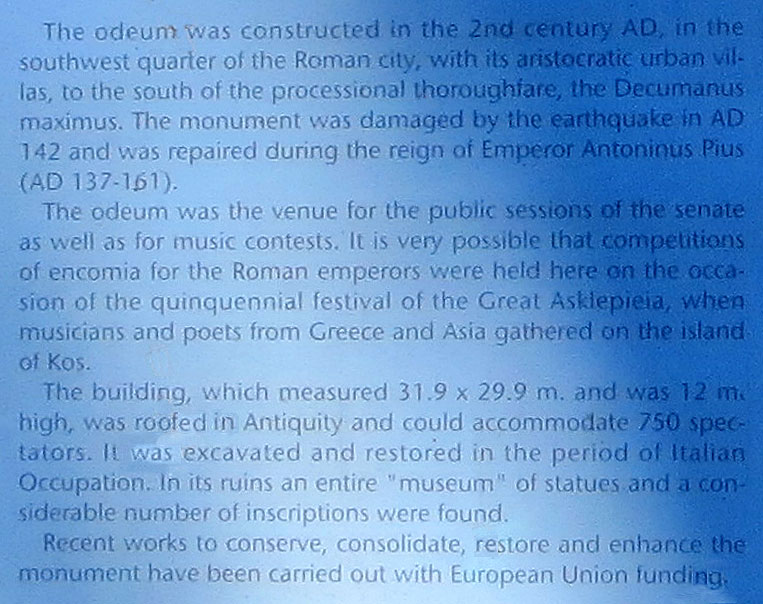 The odeum was constructed in the 2nd century AD, in the southwest quarter of the Roman city, with its aristocratic urban villas, to the south of the processional thoroughfare, the Decumanus maximus. The monument was damaged by the earthquake in AD 142 and was repaired during the reign of Emperor Antoninus Pius (AD 137-161).

The odeum was the venue for the public sessions of the senate as well as for music contests. It is very possible that competitions of encomia for the Roman emperors were held here on the occasion of the quinquennial festival of the Great Asklepieia, when musicians and poets from Greece and Asia gathered on the island of Kos.

The building, which measured 31.9 x 29.9 m. and was 12 m. high, was roofed in Antiquity and could accommodate 750 spectators. It was excavated and restored in the period of Italian Occupation. In its ruins an entire "museum" of statues and a considerable number of inscriptions were found.

Recent works to conserve, consolidate, restore and enhance the monument have been carried out with European Union funding.